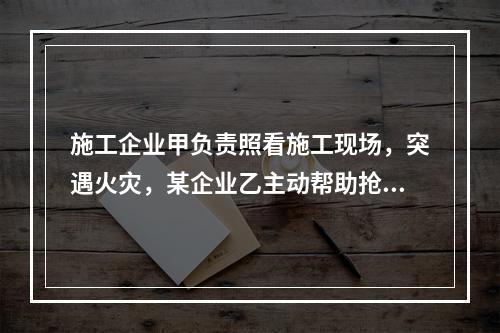 施工企业甲负责照看施工现场，突遇火灾，某企业乙主动帮助抢...